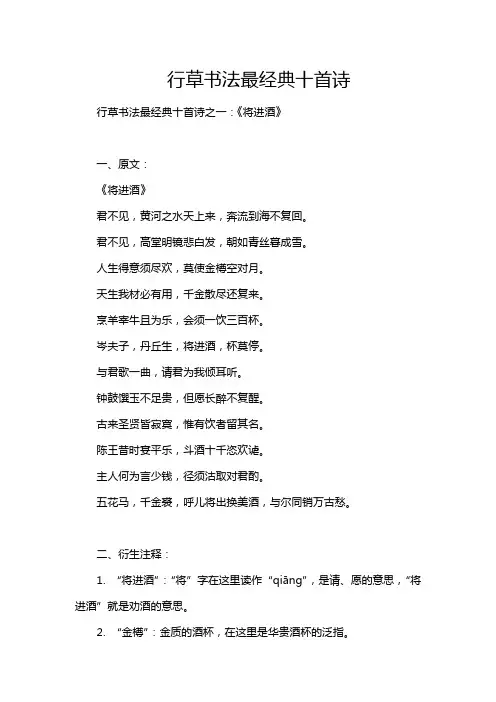 行草书法最经典十首诗

行草书法最经典十首诗之一：《将进酒》

一、原文：

《将进酒》

君不见，黄河之水天上来，奔流到海不复回。

君不见，高堂明镜悲白发，朝如青丝暮成雪。

人生得意须尽欢，莫使金樽空对月。

天生我材必有用，千金散尽还复来。

烹羊宰牛且为乐，会须一饮三百杯。

岑夫子，丹丘生，将进酒，杯莫停。

与君歌一曲，请君为我倾耳听。

钟鼓馔玉不足贵，但愿长醉不复醒。

古来圣贤皆寂寞，惟有饮者留其名。

陈王昔时宴平乐，斗酒十千恣欢谑。

主人何为言少钱，径须沽取对君酌。

五花马，千金裘，呼儿将出换美酒，与尔同销万古愁。

二、衍生注释：

1. “将进酒”：“将”字在这里读作“qiāng”，是请、愿的意思，“将进酒”就是劝酒的意思。

2. “金樽”：金质的酒杯，在这里是华贵酒杯的泛指。